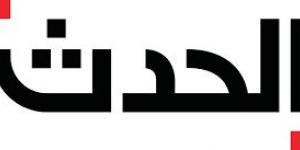 الحدث